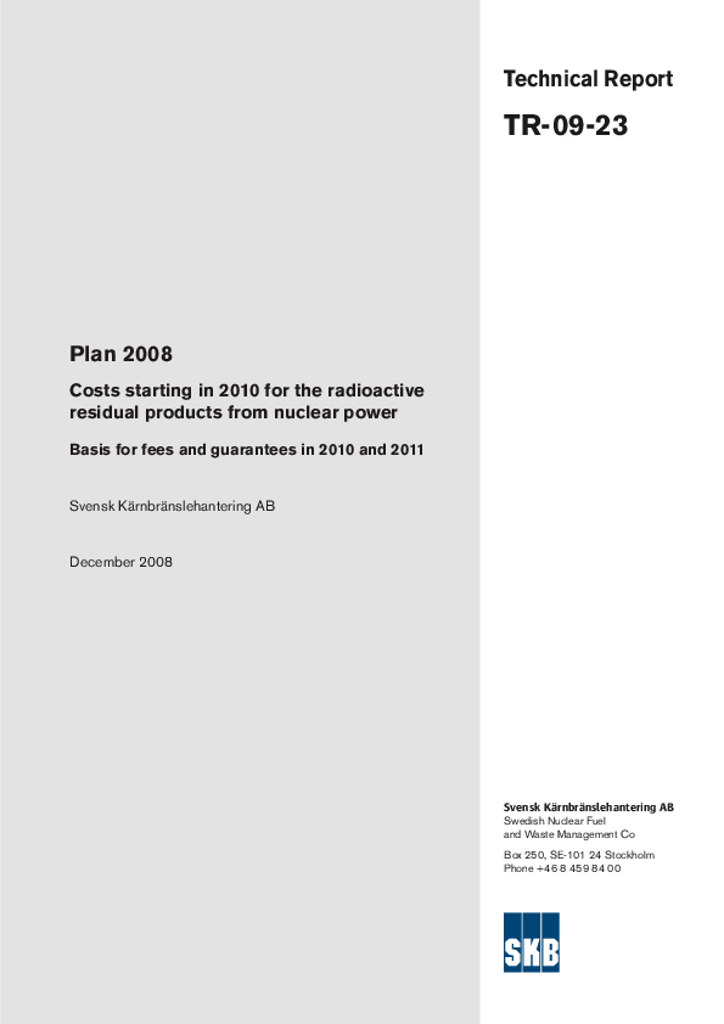 Technical Report

TR-09-23

Plan 2008

Costs starting in 2010 for the radioactive residual products from nuclear power

Basis for fees and guarantees in 2010 and 2011

Svensk Kärnbränslehantering AB

December 2008

Svensk Kärnbränslehantering AB
Swedish Nuclear Fuel and Waste Management Co

Box 250, SE-101 24 Stockholm
Phone +46 8 459 84 00

SKB